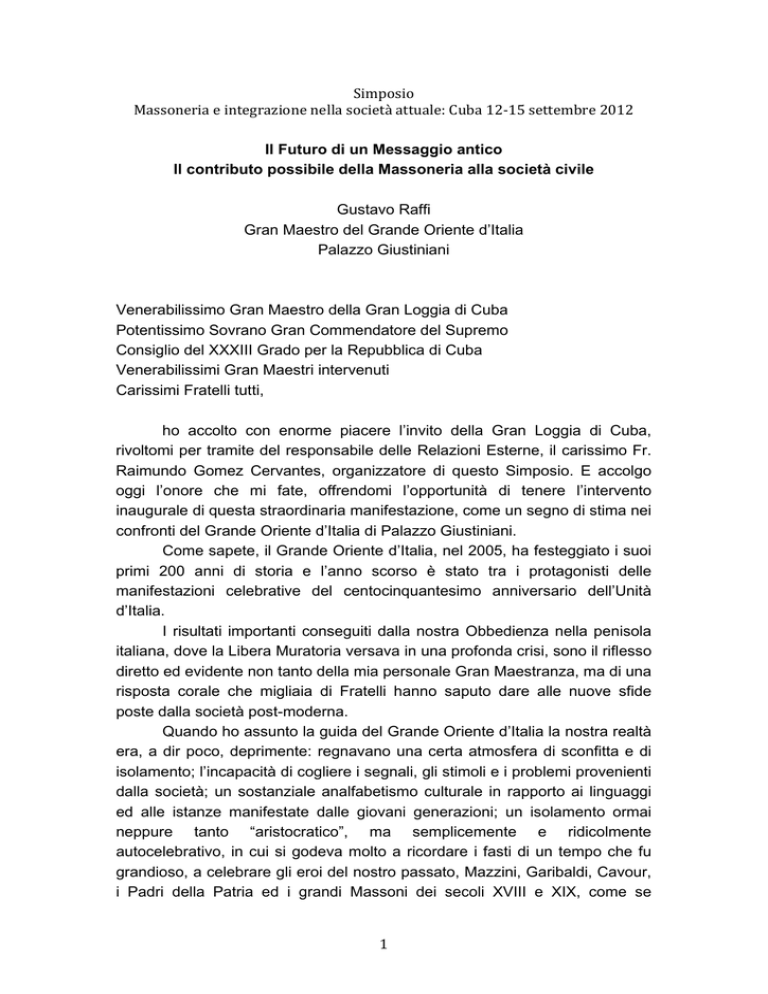 Simposio
Massoneria e integrazione nella società attuale: Cuba 12-15 settembre 2012

Il Futuro di un Messaggio antico
Il contributo possibile della Massoneria alla società civile

Gustavo Raffi
Gran Maestro del Grande Oriente d'Italia
Palazzo Giustiniani

Venerabilissimo Gran Maestro della Gran Loggia di Cuba
Potentissimo Sovrano Gran Commendatore del Supremo Consiglio del XXXIII Grado per la Repubblica di Cuba
Venerabilissimi Gran Maestri intervenuti
Carissimi Fratelli tutti,

ho accolto con enorme piacere l'invito della Gran Loggia di Cuba, rivoltomi per tramite del responsabile delle Relazioni Esterne, il carissimo Fr. Raimundo Gomez Cervantes, organizzatore di questo Simposio. E accolgo oggi l'onore che mi fate, offrendomi l'opportunità di tenere l'intervento inaugurale di questa straordinaria manifestazione, come un segno di stima nei confronti del Grande Oriente d'Italia di Palazzo Giustiniani.

Come sapete, il Grande Oriente d'Italia, nel 2005, ha festeggiato i suoi primi 200 anni di storia e l'anno scorso è stato tra i protagonisti delle manifestazioni celebrative del centocinquantesimo anniversario dell'Unità d'Italia.

I risultati importanti conseguiti dalla nostra Obbedienza nella penisola italiana, dove la Libera Muratoria versava in una profonda crisi, sono il riflesso diretto ed evidente non tanto della mia personale Gran Maestranza, ma di una risposta corale che migliaia di Fratelli hanno saputo dare alle nuove sfide poste dalla società post-moderna.

Quando ho assunto la guida del Grande Oriente d'Italia la nostra realtà era, a dir poco, deprimente: regnavano una certa atmosfera di sconfitta e di isolamento; l'incapacità di cogliere i segnali, gli stimoli e i problemi provenienti dalla società; un sostanziale analfabetismo culturale in rapporto ai linguaggi ed alle istanze manifestate dalle giovani generazioni; un isolamento ormai neppure tanto "aristocratico", ma semplicemente e ridicolmente autocelebrativo, in cui si godeva molto a ricordare i fasti di un tempo che fu grandioso, a celebrare gli eroi del nostro passato, Mazzini, Garibaldi, Cavour, i Padri della Patria ed i grandi Massoni dei secoli XVIII e XIX, come se

1